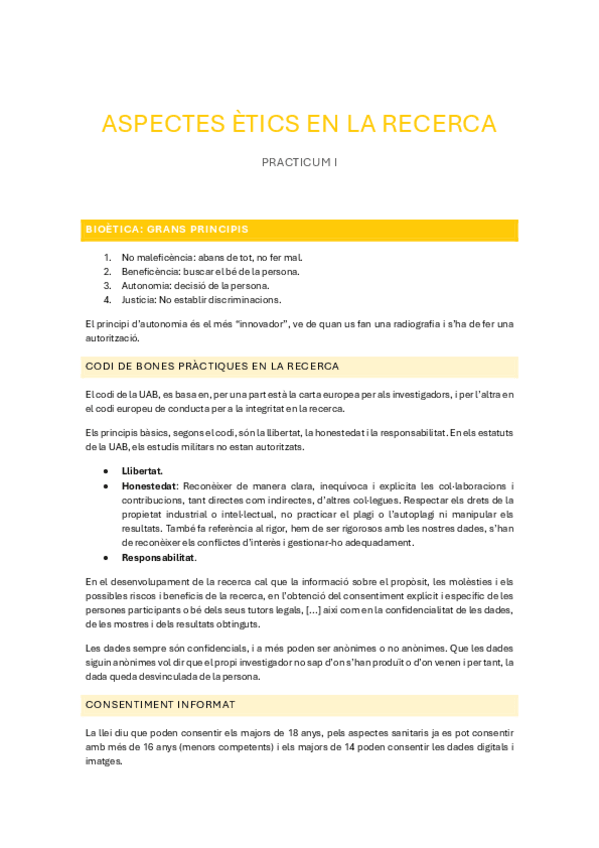 ASPECTES ÈTICS EN LA RECERCA

PRACTICUM I

BIOÈTICA: GRANS PRINCIPIS

1. No maleficència: abans de tot, no fer mal.
2. Beneficència: buscar el bé de la persona.
3. Autonomia: decisió de la persona.
4. Justícia: No establir discriminacions.

El principi d'autonomia és el més "innovador", ve de quan us fan una radiografia i s'ha de fer una autorització.

CODI DE BONES PRÀCTIQUES EN LA RECERCA

El codi de la UAB, es basa en, per una part està la carta europea per als investigadors, i per l'altra en el codi europeu de conducta per a la integritat en la recerca.

Els principis bàsics, segons el codi, són la llibertat, la honestedat i la responsabilitat. En els estatuts de la UAB, els estudis militars no estan autoritzats.

• Llibertat.
• Honestedat: Reconèixer de manera clara, inequívoca i explícita les col·laboracions i contribucions, tant directes com indirectes, d'altres col·legues. Respectar els drets de la propietat industrial o intel·lectual, no practicar el plagi o l'autoplagi ni manipular els resultats. També fa referència al rigor, hem de ser rigorosos amb les nostres dades, s'han de reconèixer els conflictes d'interès i gestionar-ho adequadament.
• Responsabilitat.

En el desenvolupament de la recerca cal que la informació sobre el propòsit, les molèsties i els possibles riscos i beneficis de la recerca, en l'obtenció del consentiment explícit i específic de les persones participants o bé dels seus tutors legals, [...] així com en la confidencialitat de les dades, de les mostres i dels resultats obtinguts.

Les dades sempre són confidencials, i a més poden ser anònimes o no anònimes. Que les dades siguin anònimes vol dir que el propi investigador no sap d'on s'han produït o d'on venen i per tant, la dada queda desvinculada de la persona.

CONSENTIMENT INFORMAT

La llei diu que poden consentir els majors de 18 anys, pels aspectes sanitaris ja es pot consentir amb més de 16 anys (menors competents) i els majors de 14 poden consentir les dades digitals i imatges.